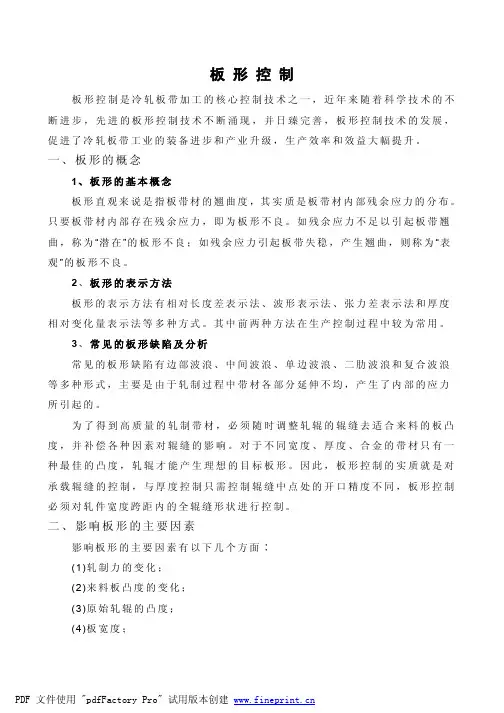 板形控制

板形控制是冷轧板带加工的核心控制技术之一，近年来随着科学技术的不断进步，先进的板形控制技术不断涌现，并日臻完善，板形控制技术的发展，促进了冷轧板带工业的装备进步和产业升级，生产效率和效益大幅提升。

一、板形的概念

1、板形的基本概念

板形直观来说是指板带材的翘曲度，其实质是板带材内部残余应力的分布。只要板带材内部存在残余应力，即为板形不良。如残余应力不足以引起板带翘曲，称为"潜在"的板形不良；如残余应力引起板带失稳，产生翘曲，则称为"表观"的板形不良。

2、板形的表示方法

板形的表示方法有相对长度差表示法、波形表示法、张力差表示法和厚度相对变化量表示法等多种方式。其中前两种方法在生产控制过程中较为常用。

3、常见的板形缺陷及分析

常见的板形缺陷有边部波浪、中间波浪、单边波浪、二肋波浪和复合波浪等多种形式，主要是由于轧制过程中带材各部分延伸不均，产生了内部的应力所引起的。

为了得到高质量的轧制带材，必须随时调整轧辊的辊缝去适合来料的板凸度，并补偿各种因素对辊缝的影响。对于不同宽度、厚度、合金的带材只有一种最佳的凸度，轧辊才能产生理想的目标板形。因此，板形控制的实质就是对承载辊缝的控制，与厚度控制只需控制辊缝中点处的开口精度不同，板形控制必须对轧件宽度跨距内的全辊缝形状进行控制。

二、影响板形的主要因素

影响板形的主要因素有以下几个方面：

(1)轧制力的变化；

(2)来料板凸度的变化；

(3)原始轧辊的凸度；

(4)板宽度；

PDF 文件使用 "pdfFactory Pro" 试用版本创建 www.fineprint.cn